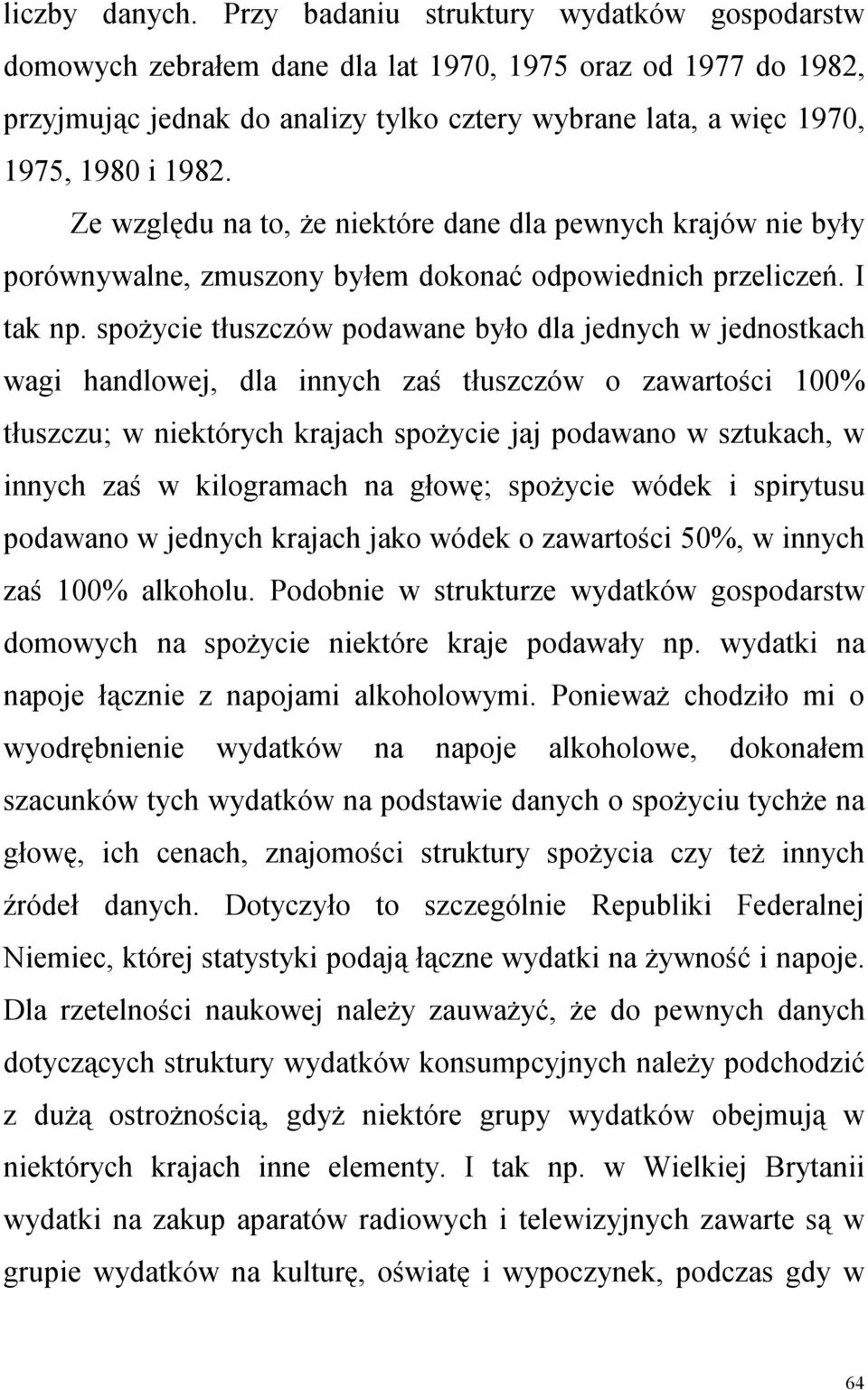 liczby danych. Przy badaniu struktury wydatków gospodarstw domowych zebrałem dane dla lat 1970, 1975 oraz od 1977 do 1982, przyjmując jednak do analizy tylko cztery wybrane lata, a więc 1970, 1975, 1980 i 1982.

Ze względu na to, że niektóre dane dla pewnych krajów nie były porównywalne, zmuszony byłem dokonać odpowiednich przeliczeń. I tak np. spożycie tłuszczów podawane było dla jednych w jednostkach wagi handlowej, dla innych zaś tłuszczów o zawartości 100% tłuszczu; w niektórych krajach spożycie jaj podawano w sztukach, w innych zaś w kilogramach na głowę; spożycie wódek i spirytusu podawano w jednych krajach jako wódek o zawartości 50%, w innych zaś 100% alkoholu. Podobnie w strukturze wydatków gospodarstw domowych na spożycie niektóre kraje podawały np. wydatki na napoje łącznie z napojami alkoholowymi. Ponieważ chodziło mi o wyodrębnienie wydatków na napoje alkoholowe, dokonałem szacunków tych wydatków na podstawie danych o spożyciu tychże na głowę, ich cenach, znajomości struktury spożycia czy też innych źródeł danych. Dotyczyło to szczególnie Republiki Federalnej Niemiec, której statystyki podają łączne wydatki na żywność i napoje. Dla rzetelności naukowej należy zauważyć, że do pewnych danych dotyczących struktury wydatków konsumpcyjnych należy podchodzić z dużą ostrożnością, gdyż niektóre grupy wydatków obejmują w niektórych krajach inne elementy. I tak np. w Wielkiej Brytanii wydatki na zakup aparatów radiowych i telewizyjnych zawarte są w grupie wydatków na kulturę, oświatę i wypoczynek, podczas gdy w

64